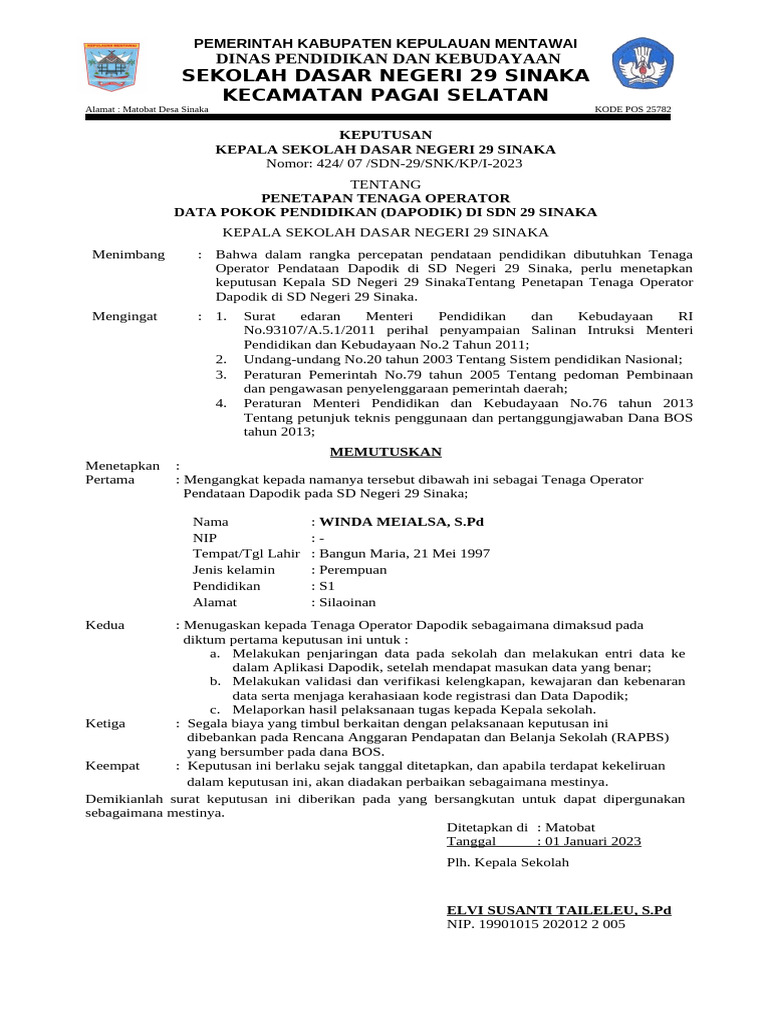 PEMERINTAH KABUPATEN KEPULAUAN MENTAWAI
DINAS PENDIDIKAN DAN KEBUDAYAAN
SEKOLAH DASAR NEGERI 29 SINAKA
KECAMATAN PAGAI SELATAN

Alamat : Matobat Desa Sinaka KODE POS 25782

KEPUTUSAN
KEPALA SEKOLAH DASAR NEGERI 29 SINAKA
Nomor: 424/ 07 /SDN-29/SNK/KP/I-2023

TENTANG
PENETAPAN TENAGA OPERATOR
DATA POKOK PENDIDIKAN (DAPODIK) DI SDN 29 SINAKA

KEPALA SEKOLAH DASAR NEGERI 29 SINAKA

Menimbang : Bahwa dalam rangka percepatan pendataan pendidikan dibutuhkan Tenaga Operator Pendataan Dapodik di SD Negeri 29 Sinaka, perlu menetapkan keputusan Kepala SD Negeri 29 SinakaTentang Penetapan Tenaga Operator Dapodik di SD Negeri 29 Sinaka.

Mengingat : 1. Surat edaran Menteri Pendidikan dan Kebudayaan RI No.93107/A.5.1/2011 perihal penyampaian Salinan Intruksi Menteri Pendidikan dan Kebudayaan No.2 Tahun 2011;
2. Undang-undang No.20 tahun 2003 Tentang Sistem pendidikan Nasional;
3. Peraturan Pemerintah No.79 tahun 2005 Tentang pedoman Pembinaan dan pengawasan penyelenggaraan pemerintah daerah;
4. Peraturan Menteri Pendidikan dan Kebudayaan No.76 tahun 2013 Tentang petunjuk teknis penggunaan dan pertanggungjawaban Dana BOS tahun 2013;

MEMUTUSKAN

Menetapkan :
Pertama : Mengangkat kepada namanya tersebut dibawah ini sebagai Tenaga Operator Pendataan Dapodik pada SD Negeri 29 Sinaka;

Nama : WINDA MEIALSA, S.Pd
NIP : -
Tempat/Tgl Lahir : Bangun Maria, 21 Mei 1997
Jenis kelamin : Perempuan
Pendidikan : S1
Alamat : Silaoinan

Kedua : Menugaskan kepada Tenaga Operator Dapodik sebagaimana dimaksud pada diktum pertama keputusan ini untuk :
a. Melakukan penjaringan data pada sekolah dan melakukan entri data ke dalam Aplikasi Dapodik, setelah mendapat masukan data yang benar;
b. Melakukan validasi dan verifikasi kelengkapan, kewajaran dan kebenaran data serta menjaga kerahasiaan kode registrasi dan Data Dapodik;
c. Melaporkan hasil pelaksanaan tugas kepada Kepala sekolah.
Ketiga : Segala biaya yang timbul berkaitan dengan pelaksanaan keputusan ini dibebankan pada Rencana Anggaran Pendapatan dan Belanja Sekolah (RAPBS) yang bersumber pada dana BOS.
Keempat : Keputusan ini berlaku sejak tanggal ditetapkan, dan apabila terdapat kekeliruan dalam keputusan ini, akan diadakan perbaikan sebagaimana mestinya.

Demikianlah surat keputusan ini diberikan pada yang bersangkutan untuk dapat dipergunakan sebagaimana mestinya.

Ditetapkan di : Matobat
Tanggal : 01 Januari 2023

Plh. Kepala Sekolah

ELVI SUSANTI TAILELEU, S.Pd
NIP. 19901015 202012 2 005